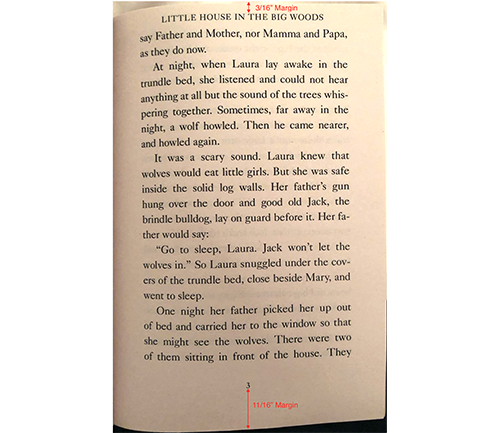 3/16" Margin

LITTLE HOUSE IN THE BIG WOODS

say Father and Mother, nor Mamma and Papa, as they do now.

At night, when Laura lay awake in the trundle bed, she listened and could not hear anything at all but the sound of the trees whispering together. Sometimes, far away in the night, a wolf howled. Then he came nearer, and howled again.

It was a scary sound. Laura knew that wolves would eat little girls. But she was safe inside the solid log walls. Her father's gun hung over the door and good old Jack, the brindle bulldog, lay on guard before it. Her father would say:

"Go to sleep, Laura. Jack won't let the wolves in." So Laura snuggled under the covers of the trundle bed, close beside Mary, and went to sleep.

One night her father picked her up out of bed and carried her to the window so that she might see the wolves. There were two of them sitting in front of the house. They

3

11/16" Margin